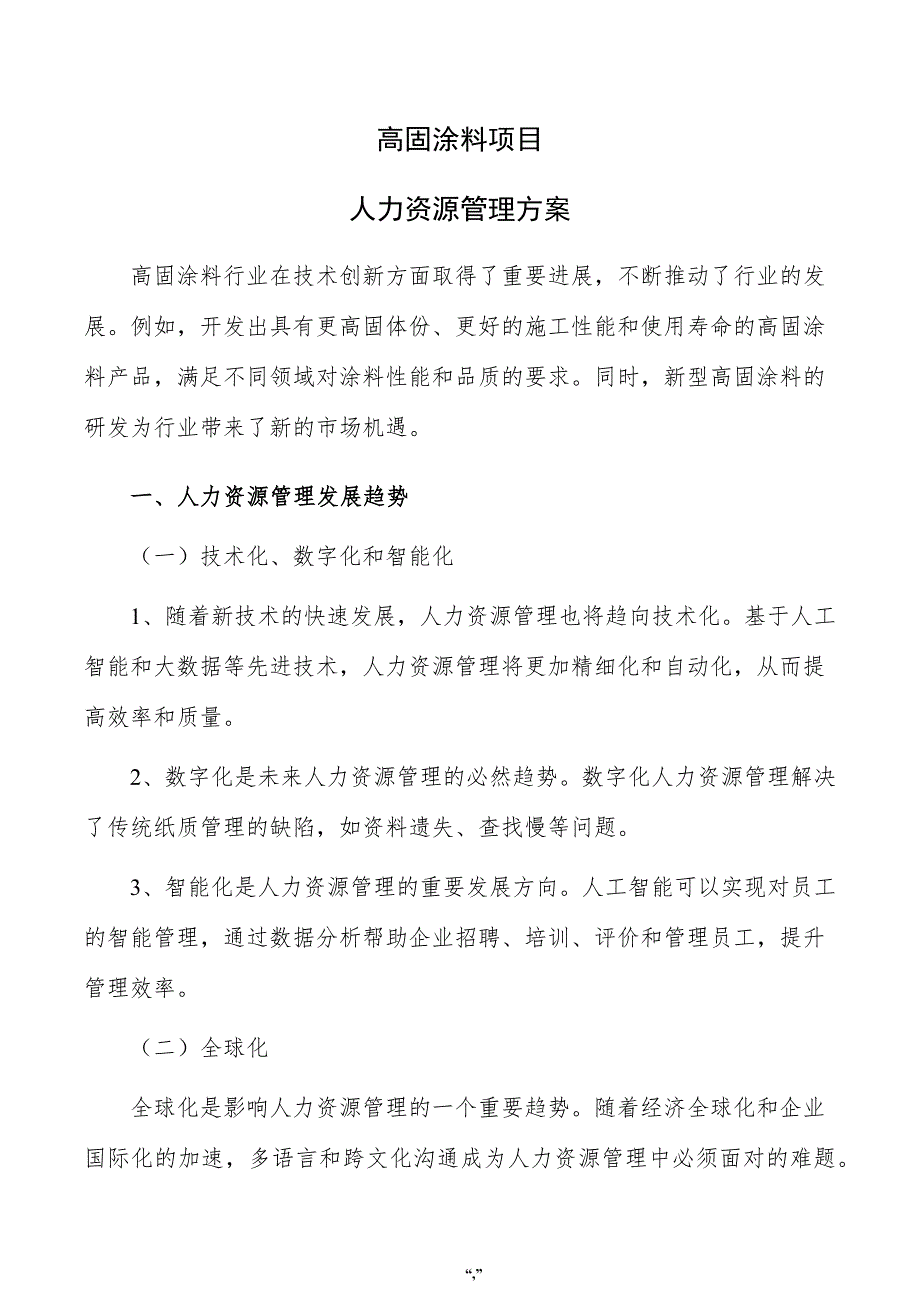 高固涂料项目

人力资源管理方案

高固涂料行业在技术创新方面取得了重要进展，不断推动了行业的发展。例如，开发出具有更高固体份、更好的施工性能和使用寿命的高固涂料产品，满足不同领域对涂料性能和品质的要求。同时，新型高固涂料的研发为行业带来了新的市场机遇。

一、人力资源管理发展趋势

（一）技术化、数字化和智能化

1、随着新技术的快速发展，人力资源管理也将趋向技术化。基于人工智能和大数据等先进技术，人力资源管理将更加精细化和自动化，从而提高效率和质量。

2、数字化是未来人力资源管理的必然趋势。数字化人力资源管理解决了传统纸质管理的缺陷，如资料遗失、查找慢等问题。

3、智能化是人力资源管理的重要发展方向。人工智能可以实现对员工的智能管理，通过数据分析帮助企业招聘、培训、评价和管理员工，提升管理效率。

（二）全球化

全球化是影响人力资源管理的一个重要趋势。随着经济全球化和企业国际化的加速，多语言和跨文化沟通成为人力资源管理中必须面对的难题。

“,”